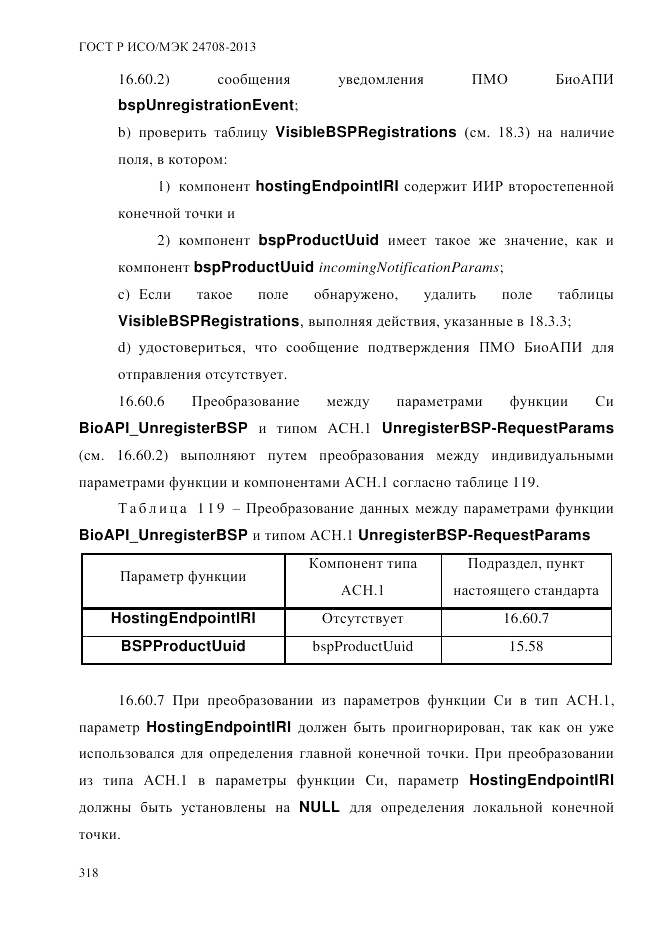 ГОСТ Р ИСО/МЭК 24708-2013

16.60.2) сообщения уведомления ПМО БиоАПИ bspUnregistrationEvent;

b) проверить таблицу VisibleBSPRegistrations (см. 18.3) на наличие поля, в котором:

1) компонент hostingEndpointIRI содержит ИИР второстепенной конечной точки и

2) компонент bspProductUuid имеет такое же значение, как и компонент bspProductUuid incomingNotificationParams;

c) Если такое поле обнаружено, удалить поле таблицы VisibleBSPRegistrations, выполняя действия, указанные в 18.3.3;

d) удостовериться, что сообщение подтверждения ПМО БиоАПИ для отправления отсутствует.

16.60.6 Преобразование между параметрами функции Си BioAPI_UnregisterBSP и типом АСН.1 UnregisterBSP-RequestParams (см. 16.60.2) выполняют путем преобразования между индивидуальными параметрами функции и компонентами АСН.1 согласно таблице 119.

Таблица 119 – Преобразование данных между параметрами функции BioAPI_UnregisterBSP и типом АСН.1 UnregisterBSP-RequestParams

| Параметр функции | Компонент типа АСН.1 | Подраздел, пункт настоящего стандарта |
|---|---|---|
| HostingEndpointIRI | Отсутствует | 16.60.7 |
| BSPProductUuid | bspProductUuid | 15.58 |

16.60.7 При преобразовании из параметров функции Си в тип АСН.1, параметр HostingEndpointIRI должен быть проигнорирован, так как он уже использовался для определения главной конечной точки. При преобразовании из типа АСН.1 в параметры функции Си, параметр HostingEndpointIRI должны быть установлены на NULL для определения локальной конечной точки.

318